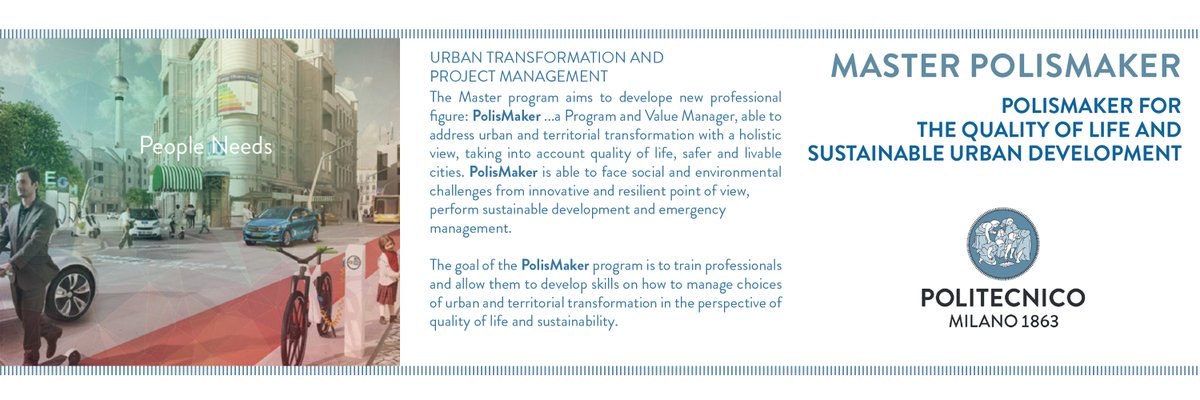 People Needs

URBAN TRANSFORMATION AND PROJECT MANAGEMENT

The Master program aims to develope new professional figure: PolisMaker ...a Program and Value Manager, able to address urban and territorial transformation with a holistic view, taking into account quality of life, safer and livable cities. PolisMaker is able to face social and environmental challenges from innovative and resilient point of view, perform sustainable development and emergency management.

The goal of the PolisMaker program is to train professionals and allow them to develop skills on how to manage choices of urban and territorial transformation in the perspective of quality of life and sustainability.

MASTER POLISMAKER

POLISMAKER FOR
THE QUALITY OF LIFE AND
SUSTAINABLE URBAN DEVELOPMENT

POLITECNICO
MILANO 1863